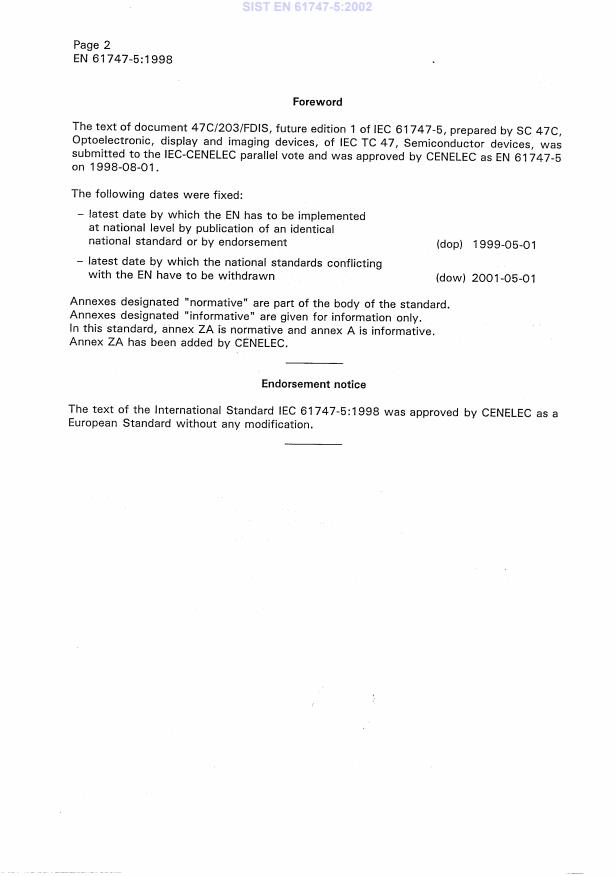 SIST EN 61747-5:2002

Page 2
EN 61747-5:1998

Foreword

The text of document 47C/203/FDIS, future edition 1 of IEC 61747-5, prepared by SC 47C, Optoelectronic, display and imaging devices, of IEC TC 47, Semiconductor devices, was submitted to the IEC-CENELEC parallel vote and was approved by CENELEC as EN 61747-5 on 1998-08-01.

The following dates were fixed:

– latest date by which the EN has to be implemented at national level by publication of an identical national standard or by endorsement (dop) 1999-05-01

– latest date by which the national standards conflicting with the EN have to be withdrawn (dow) 2001-05-01

Annexes designated "normative" are part of the body of the standard.
Annexes designated "informative" are given for information only.
In this standard, annex ZA is normative and annex A is informative.
Annex ZA has been added by CENELEC.

Endorsement notice

The text of the International Standard IEC 61747-5:1998 was approved by CENELEC as a European Standard without any modification.